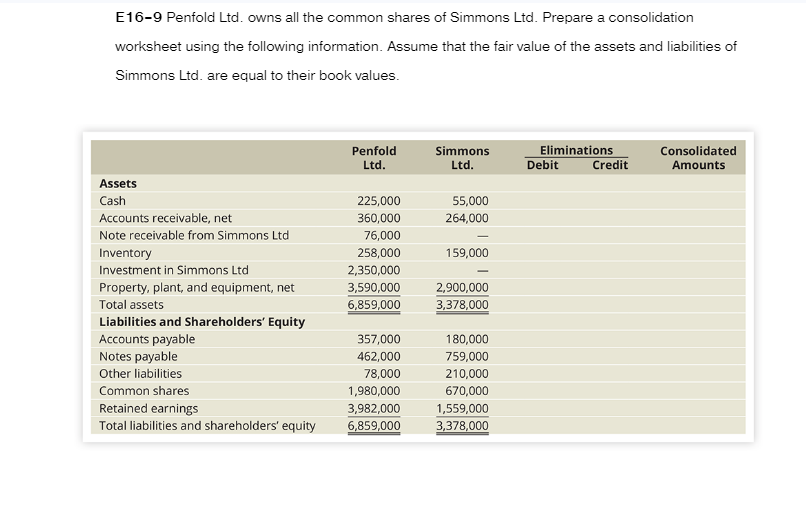 E16-9 Penfold Ltd. owns all the common shares of Simmons Ltd. Prepare a consolidation worksheet using the following information. Assume that the fair value of the assets and liabilities of Simmons Ltd. are equal to their book values.

| | Penfold Ltd. | Simmons Ltd. | Eliminations Debit | Eliminations Credit | Consolidated Amounts |
|---|---|---|---|---|---|
| **Assets** | | | | | |
| Cash | 225,000 | 55,000 | | | |
| Accounts receivable, net | 360,000 | 264,000 | | | |
| Note receivable from Simmons Ltd | 76,000 | — | | | |
| Inventory | 258,000 | 159,000 | | | |
| Investment in Simmons Ltd | 2,350,000 | — | | | |
| Property, plant, and equipment, net | 3,590,000 | 2,900,000 | | | |
| Total assets | 6,859,000 | 3,378,000 | | | |
| **Liabilities and Shareholders' Equity** | | | | | |
| Accounts payable | 357,000 | 180,000 | | | |
| Notes payable | 462,000 | 759,000 | | | |
| Other liabilities | 78,000 | 210,000 | | | |
| Common shares | 1,980,000 | 670,000 | | | |
| Retained earnings | 3,982,000 | 1,559,000 | | | |
| Total liabilities and shareholders' equity | 6,859,000 | 3,378,000 | | | |